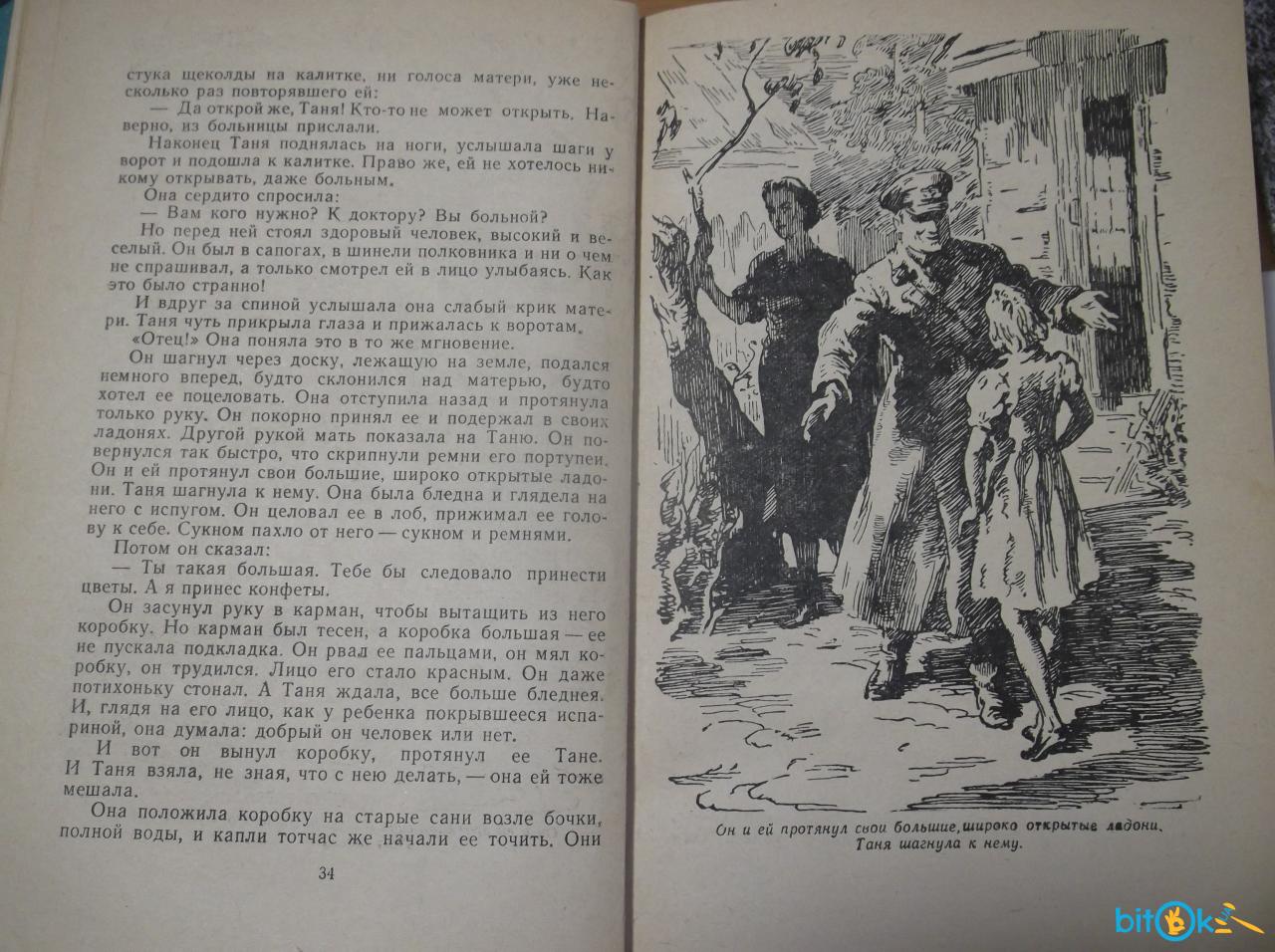 стука щеколды на калитке, ни голоса матери, уже несколько раз повторявшего ей:

— Да открой же, Таня! Кто-то не может открыть. Наверно, из больницы прислали.

Наконец Таня поднялась на ноги, услышала шаги у ворот и подошла к калитке. Право же, ей не хотелось никому открывать, даже больным.

Она сердито спросила:

— Вам кого нужно? К доктору? Вы больной?

Но перед ней стоял здоровый человек, высокий и веселый. Он был в сапогах, в шинели полковника и ни о чем не спрашивал, а только смотрел ей в лицо улыбаясь. Как это было странно!

И вдруг за спиной услышала она слабый крик матери. Таня чуть прикрыла глаза и прижалась к воротам.

«Отец!» Она поняла это в то же мгновение.

Он шагнул через доску, лежащую на земле, подался немного вперед, будто склонился над матерью, будто хотел ее поцеловать. Она отступила назад и протянула только руку. Он покорно принял ее и подержал в своих ладонях. Другой рукой мать показала на Таню. Он повернулся так быстро, что скрипнули ремни его портупеи. Он и ей протянул свои большие, широко открытые ладони. Таня шагнула к нему. Она была бледна и глядела на него с испугом. Он целовал ее в лоб, прижимал ее голову к себе. Сукном пахло от него — сукном и ремнями.

Потом он сказал:

— Ты такая большая. Тебе бы следовало принести цветы. А я принес конфеты.

Он засунул руку в карман, чтобы вытащить из него коробку. Но карман был тесен, а коробка большая — ее не пускала подкладка. Он рвал ее пальцами, он мял коробку, он трудился. Лицо его стало красным. Он даже потихоньку стонал. А Таня ждала, все больше бледнея. И, глядя на его лицо, как у ребенка покрывшееся испариной, она думала: добрый он человек или нет.

И вот он вынул коробку, протянул ее Тане. И Таня взяла, не зная, что с нею делать, — она ей тоже мешала.

Она положила коробку на старые сани возле бочки, полной воды, и капли тотчас же начали ее точить. Они

34

Он и ей протянул свои большие, широко открытые ладони. Таня шагнула к нему.

bitok